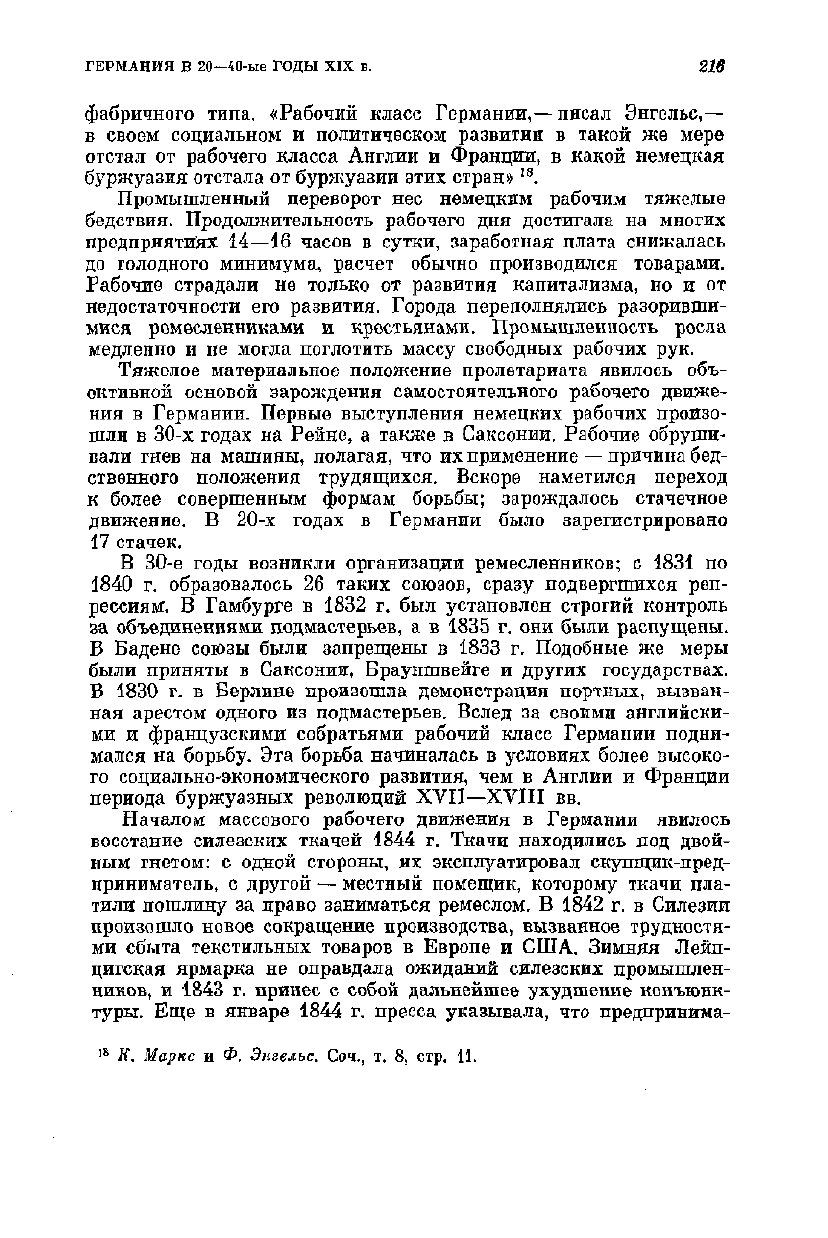 ГЕРМАНИЯ В 20—40-ые ГОДЫ XIX в.

216

фабричного типа. «Рабочий класс Германии,— писал Энгельс,— в своем социальном и политическом развитии в такой же мере отстал от рабочего класса Англии и Франции, в какой немецкая буржуазия отстала от буржуазии этих стран» $^{18}$.

Промышленный переворот нес немецким рабочим тяжелые бедствия. Продолжительность рабочего дня достигала на многих предприятиях 14—16 часов в сутки, заработная плата снижалась до голодного минимума, расчет обычно производился товарами. Рабочие страдали не только от развития капитализма, но и от недостаточности его развития. Города переполнялись разорившимися ремесленниками и крестьянами. Промышленность росла медленно и не могла поглотить массу свободных рабочих рук.

Тяжелое материальное положение пролетариата явилось объективной основой зарождения самостоятельного рабочего движения в Германии. Первые выступления немецких рабочих произошли в 30-х годах на Рейне, а также в Саксонии. Рабочие обрушивали гнев на машины, полагая, что их применение — причина бедственного положения трудящихся. Вскоре наметился переход к более совершенным формам борьбы; зарождалось стачечное движение. В 20-х годах в Германии было зарегистрировано 17 стачек.

В 30-е годы возникли организации ремесленников; с 1831 по 1840 г. образовалось 26 таких союзов, сразу подвергшихся репрессиям. В Гамбурге в 1832 г. был установлен строгий контроль за объединениями подмастерьев, а в 1835 г. они были распущены. В Бадене союзы были запрещены в 1833 г. Подобные же меры были приняты в Саксонии, Брауншвейге и других государствах. В 1830 г. в Берлине произошла демонстрация портных, вызванная арестом одного из подмастерьев. Вслед за своими английскими и французскими собратьями рабочий класс Германии поднимался на борьбу. Эта борьба начиналась в условиях более высокого социально-экономического развития, чем в Англии и Франции периода буржуазных революций XVII—XVIII вв.

Началом массового рабочего движения в Германии явилось восстание силезских ткачей 1844 г. Ткачи находились под двойным гнетом: с одной стороны, их эксплуатировал скупщик-предприниматель, с другой — местный помещик, которому ткачи платили пошлину за право заниматься ремеслом. В 1842 г. в Силезии произошло новое сокращение производства, вызванное трудностями сбыта текстильных товаров в Европе и США. Зимняя Лейпцигская ярмарка не оправдала ожиданий силезских промышленников, и 1843 г. принес с собой дальнейшее ухудшение конъюнктуры. Еще в январе 1844 г. пресса указывала, что предпринима-

$^{18}$ К. Маркс и Ф. Энгельс. Соч., т. 8, стр. 11.